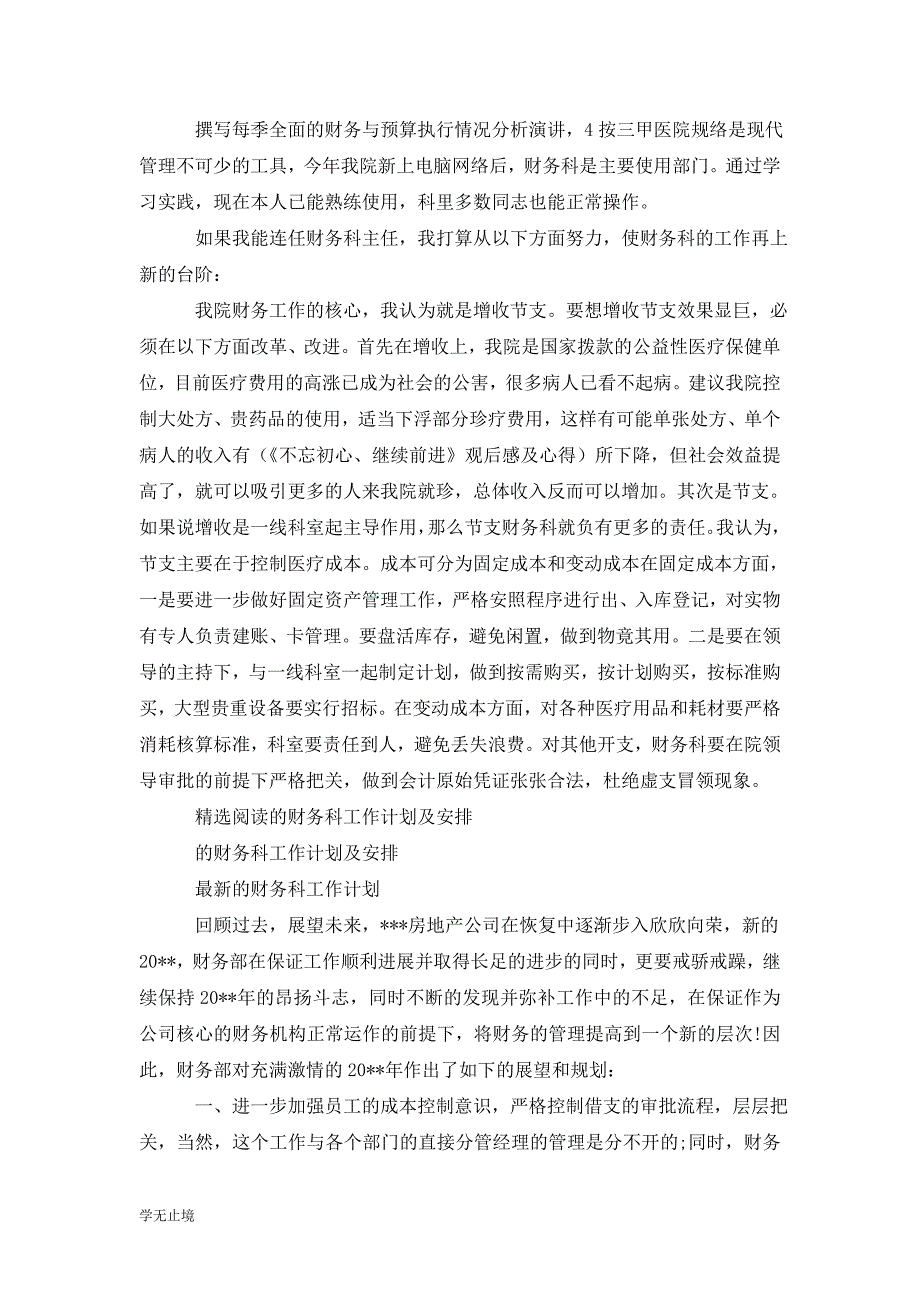 撰写每季全面的财务与预算执行情况分析演讲，4 按三甲医院规络是现代管理不可少的工具，今年我院新上电脑网络后，财务科是主要使用部门。通过学习实践，现在本人已能熟练使用，科里多数同志也能正常操作。

如果我能连任财务科主任，我打算从以下方面努力，使财务科的工作再上新的台阶：

我院财务工作的核心，我认为就是增收节支。要想增收节支效果显巨，必须在以下方面改革、改进。首先在增收上，我院是国家拨款的公益性医疗保健单位，目前医疗费用的高涨已成为社会的公害，很多病人已看不起病。建议我院控制大处方、贵药品的使用，适当下浮部分珍疗费用，这样有可能单张处方、单个病人的收入有（《不忘初心、继续前进》观后感及心得）所下降，但社会效益提高了，就可以吸引更多的人来我院就珍，总体收入反而可以增加。其次是节支。如果说增收是一线科室起主导作用，那么节支财务科就负有更多的责任。我认为，节支主要在于控制医疗成本。成本可分为固定成本和变动成本在固定成本方面，一是要进一步做好固定资产管理工作，严格安照程序进行出、入库登记，对实物有专人负责建账、卡管理。要盘活库存，避免闲置，做到物竟其用。二是要在领导的主持下，与一线科室一起制定计划，做到按需购买，按计划购买，按标准购买，大型贵重设备要实行招标。在变动成本方面，对各种医疗用品和耗材要严格消耗核算标准，科室要责任到人，避免丢失浪费。对其他开支，财务科要在院领导审批的前提下严格把关，做到会计原始凭证张张合法，杜绝虚支冒领现象。

精选阅读的财务科工作计划及安排

的财务科工作计划及安排

最新的财务科工作计划

回顾过去，展望未来，***房地产公司在恢复中逐渐步入欣欣向荣，新的20**，财务部在保证工作顺利进展并取得长足的进步的同时，更要戒骄戒躁，继续保持 20**年的昂扬斗志，同时不断的发现并弥补工作中的不足，在保证作为公司核心的财务机构正常运作的前提下，将财务的管理提高到一个新的层次!因此，财务部对充满激情的 20**年作出了如下的展望和规划：

一、进一步加强员工的成本控制意识，严格控制借支的审批流程，层层把关，当然，这个工作与各个部门的直接分管经理的管理是分不开的;同时，财务

学无止境